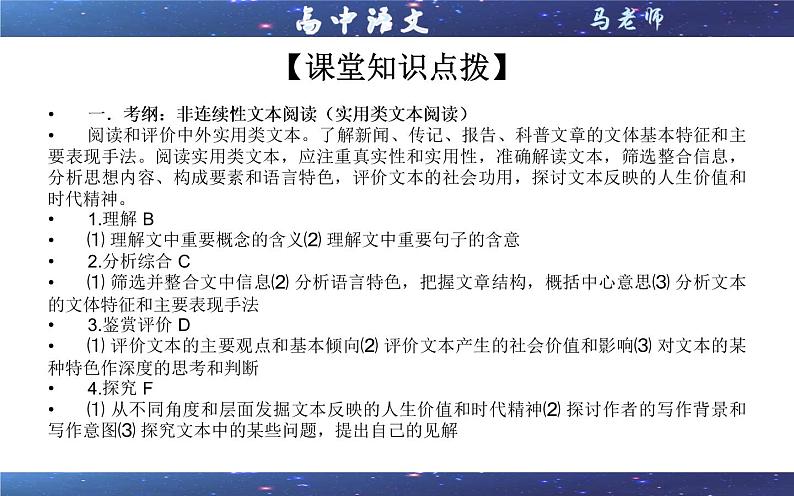 高中语文 马老师

【课堂知识点拨】

• 一．考纲：非连续性文本阅读（实用类文本阅读）

• 阅读和评价中外实用类文本。了解新闻、传记、报告、科普文章的文体基本特征和主要表现手法。阅读实用类文本，应注重真实性和实用性，准确解读文本，筛选整合信息，分析思想内容、构成要素和语言特色，评价文本的社会功用，探讨文本反映的人生价值和时代精神。

• 1.理解 B

• ⑴ 理解文中重要概念的含义⑵ 理解文中重要句子的含意

• 2.分析综合 C

• ⑴ 筛选并整合文中信息⑵ 分析语言特色，把握文章结构，概括中心意思⑶ 分析文本的文体特征和主要表现手法

• 3.鉴赏评价 D

• ⑴ 评价文本的主要观点和基本倾向⑵ 评价文本产生的社会价值和影响⑶ 对文本的某种特色作深度的思考和判断

• 4.探究 F

• ⑴ 从不同角度和层面发掘文本反映的人生价值和时代精神⑵ 探讨作者的写作背景和写作意图⑶ 探究文本中的某些问题，提出自己的见解